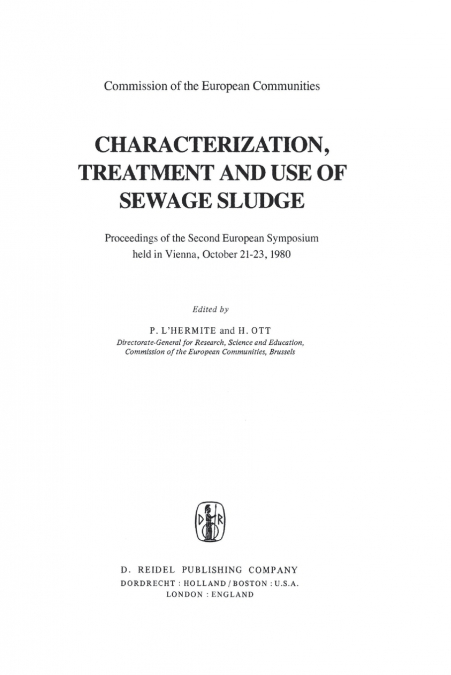 Commission of the European Communities

CHARACTERIZATION, TREATMENT AND USE OF SEWAGE SLUDGE

Proceedings of the Second European Symposium held in Vienna, October 21-23, 1980

Edited by

P. L'HERMITE and H. OTT

Directorate-General for Research, Science and Education, Commission of the European Communities, Brussels

D R

D. REIDEL PUBLISHING COMPANY

DORDRECHT : HOLLAND / BOSTON : U.S.A.

LONDON : ENGLAND